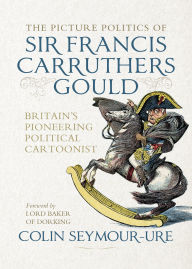 THE PICTURE POLITICS OF
SIR FRANCIS CARRUTHERS GOULD

BRITAIN'S PIONEERING POLITICAL CARTOONIST

Foreword by
LORD BAKER OF DORKING

COLIN SEYMOUR-URE